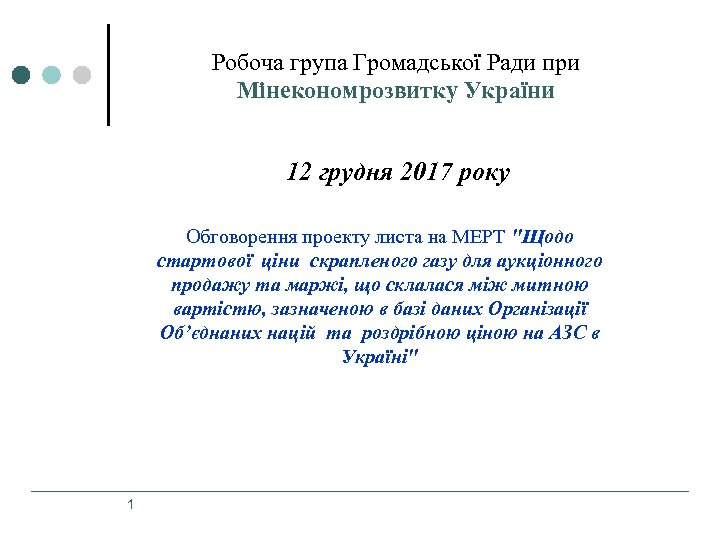 Робоча група Громадської Ради при Мінекономрозвитку України

12 грудня 2017 року

Обговорення проекту листа на МЕРТ "Щодо стартової ціни скрапленого газу для аукціонного продажу та маржі, що склалася між митною вартістю, зазначеною в базі даних Організації Об'єднаних націй та роздрібною ціною на АЗС в Україні"

1